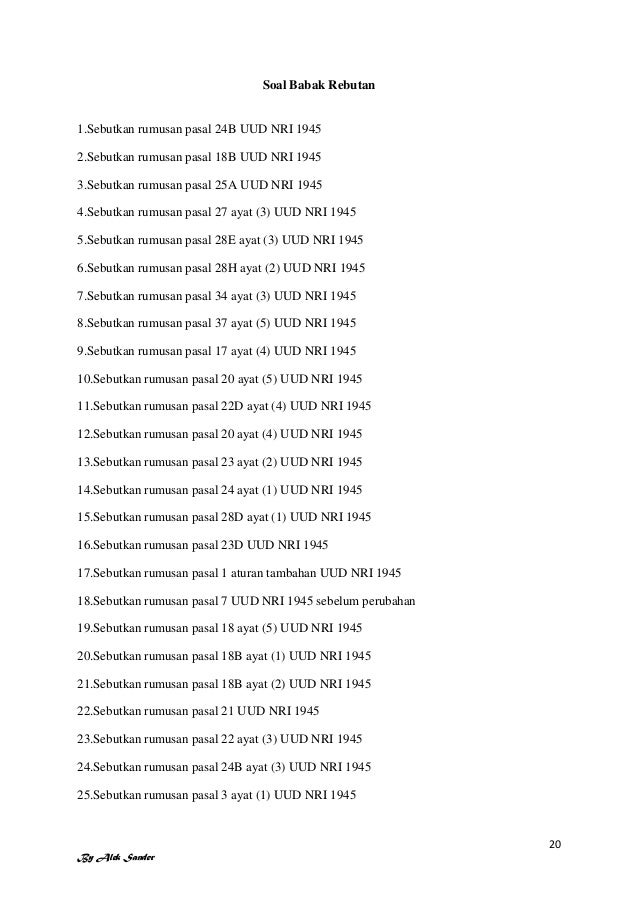 Soal Babak Rebutan

1.Sebutkan rumusan pasal 24B UUD NRI 1945

2.Sebutkan rumusan pasal 18B UUD NRI 1945

3.Sebutkan rumusan pasal 25A UUD NRI 1945

4.Sebutkan rumusan pasal 27 ayat (3) UUD NRI 1945

5.Sebutkan rumusan pasal 28E ayat (3) UUD NRI 1945

6.Sebutkan rumusan pasal 28H ayat (2) UUD NRI 1945

7.Sebutkan rumusan pasal 34 ayat (3) UUD NRI 1945

8.Sebutkan rumusan pasal 37 ayat (5) UUD NRI 1945

9.Sebutkan rumusan pasal 17 ayat (4) UUD NRI 1945

10.Sebutkan rumusan pasal 20 ayat (5) UUD NRI 1945

11.Sebutkan rumusan pasal 22D ayat (4) UUD NRI 1945

12.Sebutkan rumusan pasal 20 ayat (4) UUD NRI 1945

13.Sebutkan rumusan pasal 23 ayat (2) UUD NRI 1945

14.Sebutkan rumusan pasal 24 ayat (1) UUD NRI 1945

15.Sebutkan rumusan pasal 28D ayat (1) UUD NRI 1945

16.Sebutkan rumusan pasal 23D UUD NRI 1945

17.Sebutkan rumusan pasal 1 aturan tambahan UUD NRI 1945

18.Sebutkan rumusan pasal 7 UUD NRI 1945 sebelum perubahan

19.Sebutkan rumusan pasal 18 ayat (5) UUD NRI 1945

20.Sebutkan rumusan pasal 18B ayat (1) UUD NRI 1945

21.Sebutkan rumusan pasal 18B ayat (2) UUD NRI 1945

22.Sebutkan rumusan pasal 21 UUD NRI 1945

23.Sebutkan rumusan pasal 22 ayat (3) UUD NRI 1945

24.Sebutkan rumusan pasal 24B ayat (3) UUD NRI 1945

25.Sebutkan rumusan pasal 3 ayat (1) UUD NRI 1945

20

By Alek Sander